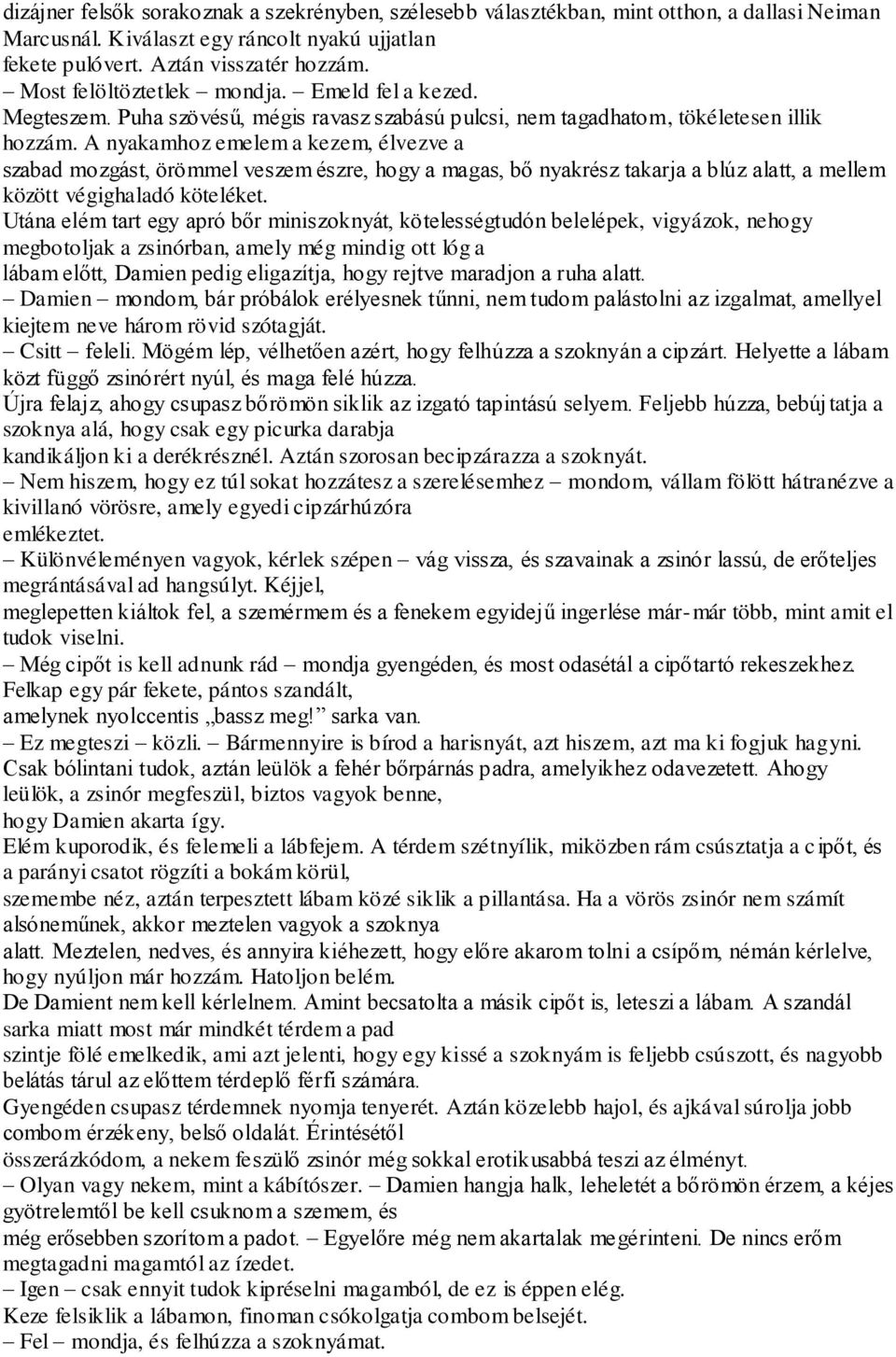 dizájner felsők sorakoznak a szekrényben, szélesebb választékban, mint otthon, a dallasi Neiman Marcusnál. Kiválaszt egy ráncolt nyakú ujjatlan fekete pulóvert. Aztán visszatér hozzám.
– Most felöltöztetlek – mondja. – Emeld fel a kezed.
Megteszem. Puha szövésű, mégis ravasz szabású pulcsi, nem tagadhatom, tökéletesen illik hozzám. A nyakamhoz emelem a kezem, élvezve a szabad mozgást, örömmel veszem észre, hogy a magas, bő nyakrész takarja a blúz alatt, a mellem között végighaladó köteléket.
Utána elém tart egy apró bőr miniszoknyát, kötelességtudón belelépek, vigyázok, nehogy megbotoljak a zsinórban, amely még mindig ott lóg a lábam előtt, Damien pedig eligazítja, hogy rejtve maradjon a ruha alatt.
– Damien – mondom, bár próbálok erélyesnek tűnni, nem tudom palástolni az izgalmat, amellyel kiejtem neve három rövid szótagját.
– Csitt – feleli. Mögém lép, vélhetően azért, hogy felhúzza a szoknyán a cipzárt. Helyette a lábam közt függő zsinórért nyúl, és maga felé húzza.
Újra felajz, ahogy csupasz bőrömön siklik az izgató tapintású selyem. Feljebb húzza, bebújtatja a szoknya alá, hogy csak egy picurka darabja kandikáljon ki a derékrésznél. Aztán szorosan becipzárazza a szoknyát.
– Nem hiszem, hogy ez túl sokat hozzátesz a szerelésemhez – mondom, vállam fölött hátranézve a kivillanó vörösre, amely egyedi cipzárhúzóra emlékeztet.
– Különvéleményen vagyok, kérlek szépen – vág vissza, és szavainak a zsinór lassú, de erőteljes megrántásával ad hangsúlyt. Kéjjel, meglepetten kiáltok fel, a szemérmem és a fenekem egyidejű ingerlése már-már több, mint amit el tudok viselni.
– Még cipőt is kell adnunk rád – mondja gyengéden, és most odasétál a cipőtartó rekeszekhez. Felkap egy pár fekete, pántos szandált, amelynek nyolccentis „bassz meg!” sarka van.
– Ez megteszi – közli. – Bármennyire is bírod a harisnyát, azt hiszem, azt ma ki fogjuk hagyni.
Csak bólintani tudok, aztán leülök a fehér bőrpárnás padra, amelyikhez odavezetett. Ahogy leülök, a zsinór megfeszül, biztos vagyok benne, hogy Damien akarta így.
Elém kuporodik, és felemeli a lábfejem. A térdem szétnyílik, miközben rám csúsztatja a cipőt, és a parányi csatot rögzíti a bokám körül, szemembe néz, aztán terpesztett lábam közé siklik a pillantása. Ha a vörös zsinór nem számít alsóneműnek, akkor meztelen vagyok a szoknya alatt. Meztelen, nedves, és annyira kiéhezett, hogy előre akarom tolni a csípőm, némán kérlelve, hogy nyúljon már hozzám. Hatoljon belém.
De Damient nem kell kérlelnem. Amint becsatolta a másik cipőt is, leteszi a lábam. A szandál sarka miatt most már mindkét térdem a pad szintje fölé emelkedik, ami azt jelenti, hogy egy kissé a szoknyám is feljebb csúszott, és nagyobb belátás tárul az előttem térdeplő férfi számára.
Gyengéden csupasz térdemnek nyomja tenyerét. Aztán közelebb hajol, és ajkával súrolja jobb combom érzékeny, belső oldalát. Érintésétől összerázkódom, a nekem feszülő zsinór még sokkal erotikusabbá teszi az élményt.
– Olyan vagy nekem, mint a kábítószer. – Damien hangja halk, leheletét a bőrömön érzem, a kéjes gyötrelemtől be kell csuknom a szemem, és még erősebben szorítom a padot. – Egyelőre még nem akartalak megérinteni. De nincs erőm megtagadni magamtól az ízedet.
– Igen – csak ennyit tudok kipréselni magamból, de ez is éppen elég.
Keze felsiklik a lábamon, finoman csókolgatja combom belsejét.
– Fel – mondja, és felhúzza a szoknyámat.